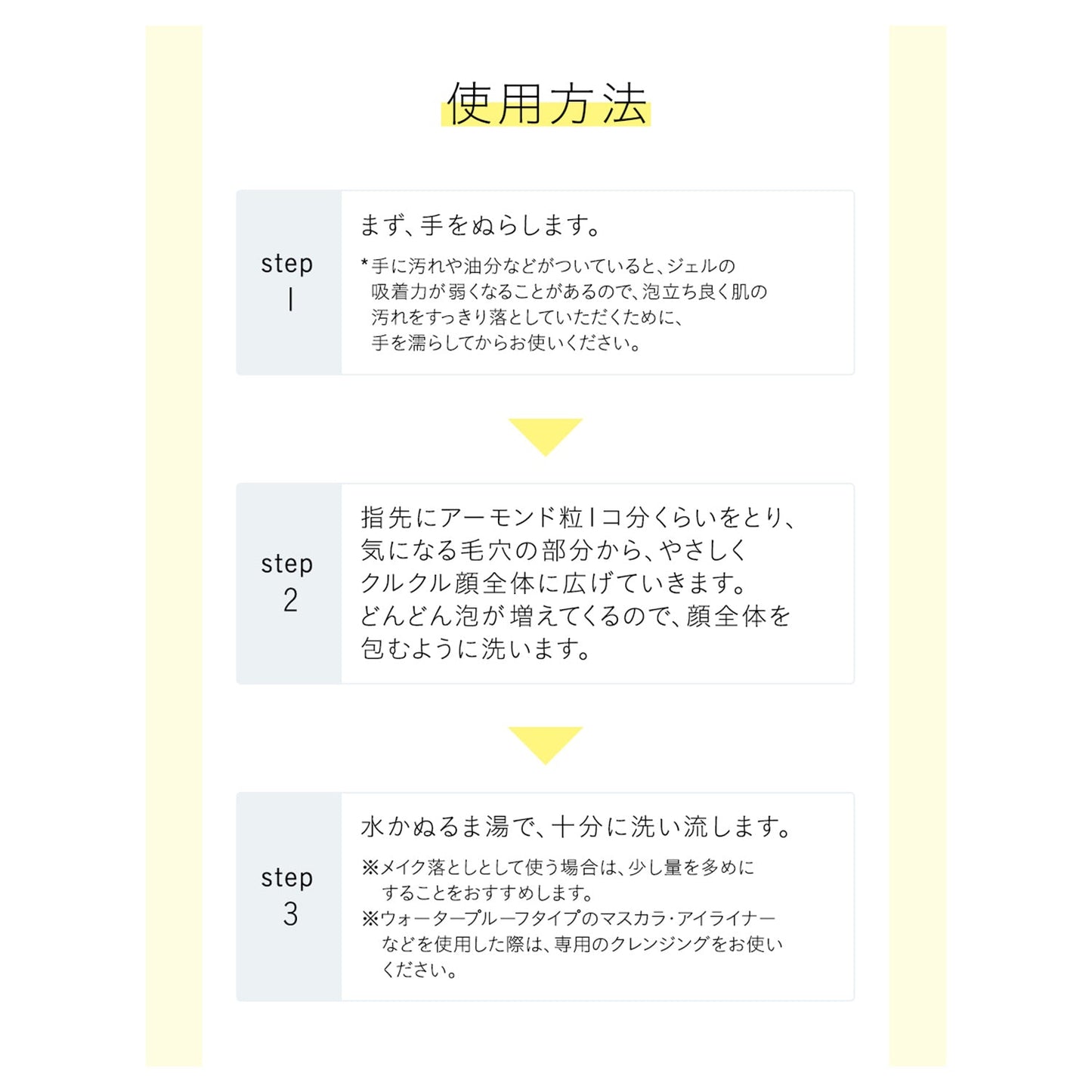 使用方法

step
1

まず、手をぬらします。

*手に汚れや油分などがついていると、ジェルの吸着力が弱くなることがあるので、泡立ち良く肌の汚れをすっきり落としていただくために、手を濡らしてからお使いください。

step
2

指先にアーモンド粒1コ分くらいをとり、気になる毛穴の部分から、やさしくクルクル顔全体に広げていきます。どんどん泡が増えてくるので、顔全体を包むように洗います。

step
3

水かぬるま湯で、十分に洗い流します。

※メイク落としとして使う場合は、少し量を多めにすることをおすすめします。
※ウォータープルーフタイプのマスカラ・アイライナーなどを使用した際は、専用のクレンジングをお使いください。